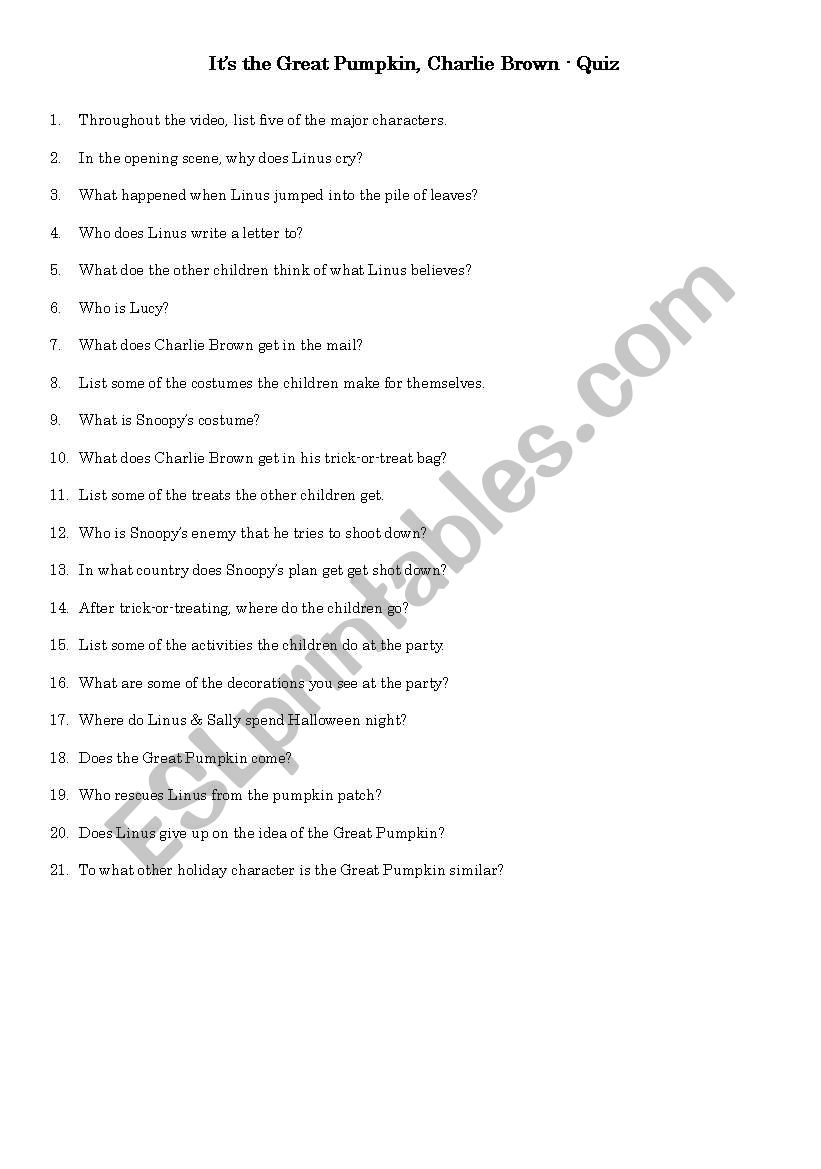 It's the Great Pumpkin, Charlie Brown - Quiz

1. Throughout the video, list five of the major characters.

2. In the opening scene, why does Linus cry?

3. What happened when Linus jumped into the pile of leaves?

4. Who does Linus write a letter to?

5. What doe the other children think of what Linus believes?

6. Who is Lucy?

7. What does Charlie Brown get in the mail?

8. List some of the costumes the children make for themselves.

9. What is Snoopy's costume?

10. What does Charlie Brown get in his trick-or-treat bag?

11. List some of the treats the other children get.

12. Who is Snoopy's enemy that he tries to shoot down?

13. In what country does Snoopy's plan get get shot down?

14. After trick-or-treating, where do the children go?

15. List some of the activities the children do at the party.

16. What are some of the decorations you see at the party?

17. Where do Linus & Sally spend Halloween night?

18. Does the Great Pumpkin come?

19. Who rescues Linus from the pumpkin patch?

20. Does Linus give up on the idea of the Great Pumpkin?

21. To what other holiday character is the Great Pumpkin similar?

ESLprintables.com